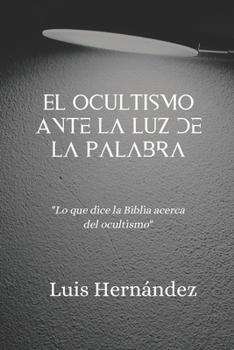 EL OCULTISMO ANTE LA LUZ DE LA PALABRA

"Lo que dice la Biblia acerca del ocultismo"

Luis Hernández